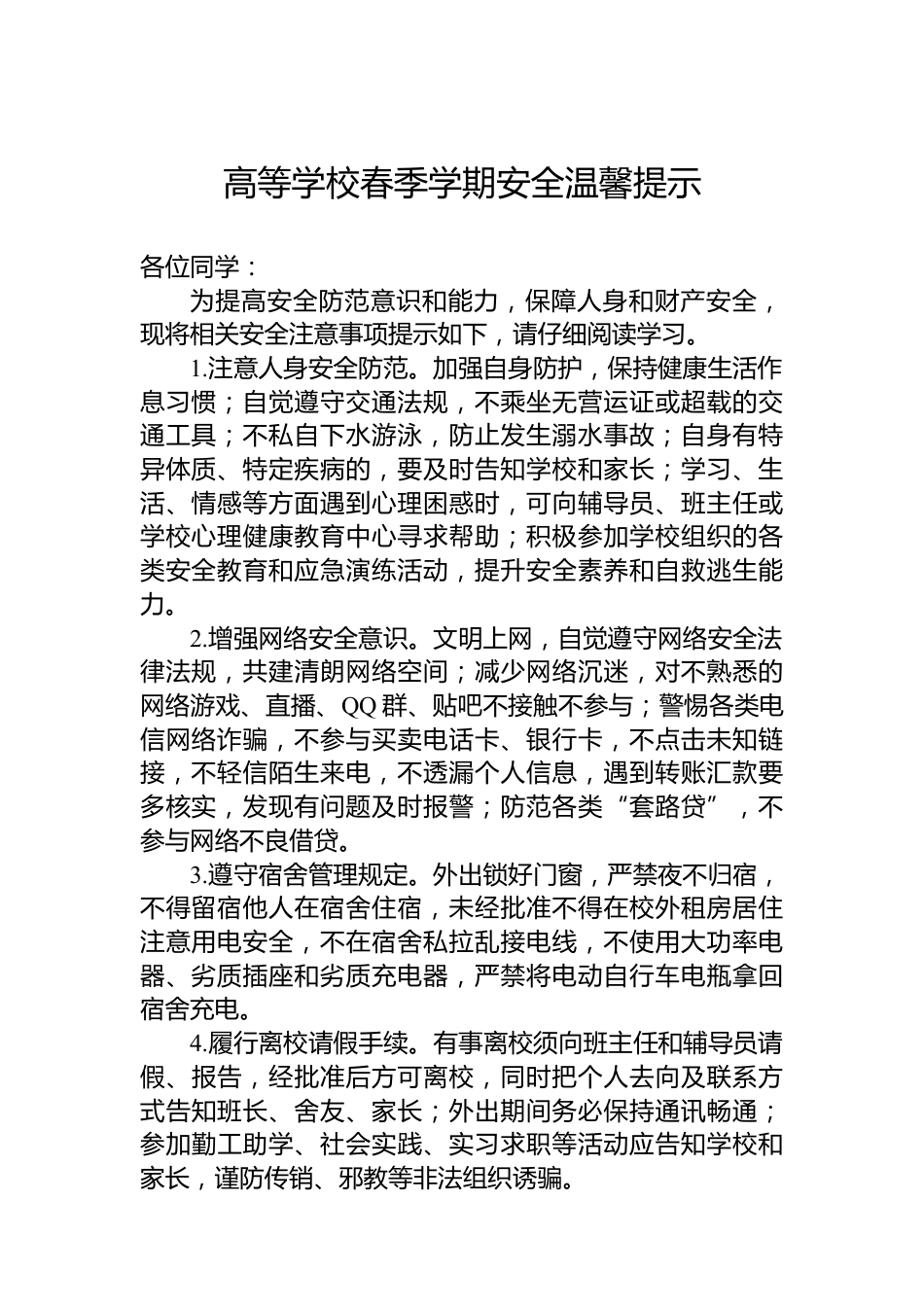 高等学校春季学期安全温馨提示

各位同学：

为提高安全防范意识和能力，保障人身和财产安全，现将相关安全注意事项提示如下，请仔细阅读学习。

1.注意人身安全防范。加强自身防护，保持健康生活作息习惯；自觉遵守交通法规，不乘坐无营运证或超载的交通工具；不私自下水游泳，防止发生溺水事故；自身有特异体质、特定疾病的，要及时告知学校和家长；学习、生活、情感等方面遇到心理困惑时，可向辅导员、班主任或学校心理健康教育中心寻求帮助；积极参加学校组织的各类安全教育和应急演练活动，提升安全素养和自救逃生能力。

2.增强网络安全意识。文明上网，自觉遵守网络安全法律法规，共建清朗网络空间；减少网络沉迷，对不熟悉的网络游戏、直播、QQ 群、贴吧不接触不参与；警惕各类电信网络诈骗，不参与买卖电话卡、银行卡，不点击未知链接，不轻信陌生来电，不透漏个人信息，遇到转账汇款要多核实，发现有问题及时报警；防范各类“套路贷”，不参与网络不良借贷。

3.遵守宿舍管理规定。外出锁好门窗，严禁夜不归宿，不得留宿他人在宿舍住宿，未经批准不得在校外租房居住注意用电安全，不在宿舍私拉乱接电线，不使用大功率电器、劣质插座和劣质充电器，严禁将电动自行车电瓶拿回宿舍充电。

4.履行离校请假手续。有事离校须向班主任和辅导员请假、报告，经批准后方可离校，同时把个人去向及联系方式告知班长、舍友、家长；外出期间务必保持通讯畅通；参加勤工助学、社会实践、实习求职等活动应告知学校和家长，谨防传销、邪教等非法组织诱骗。